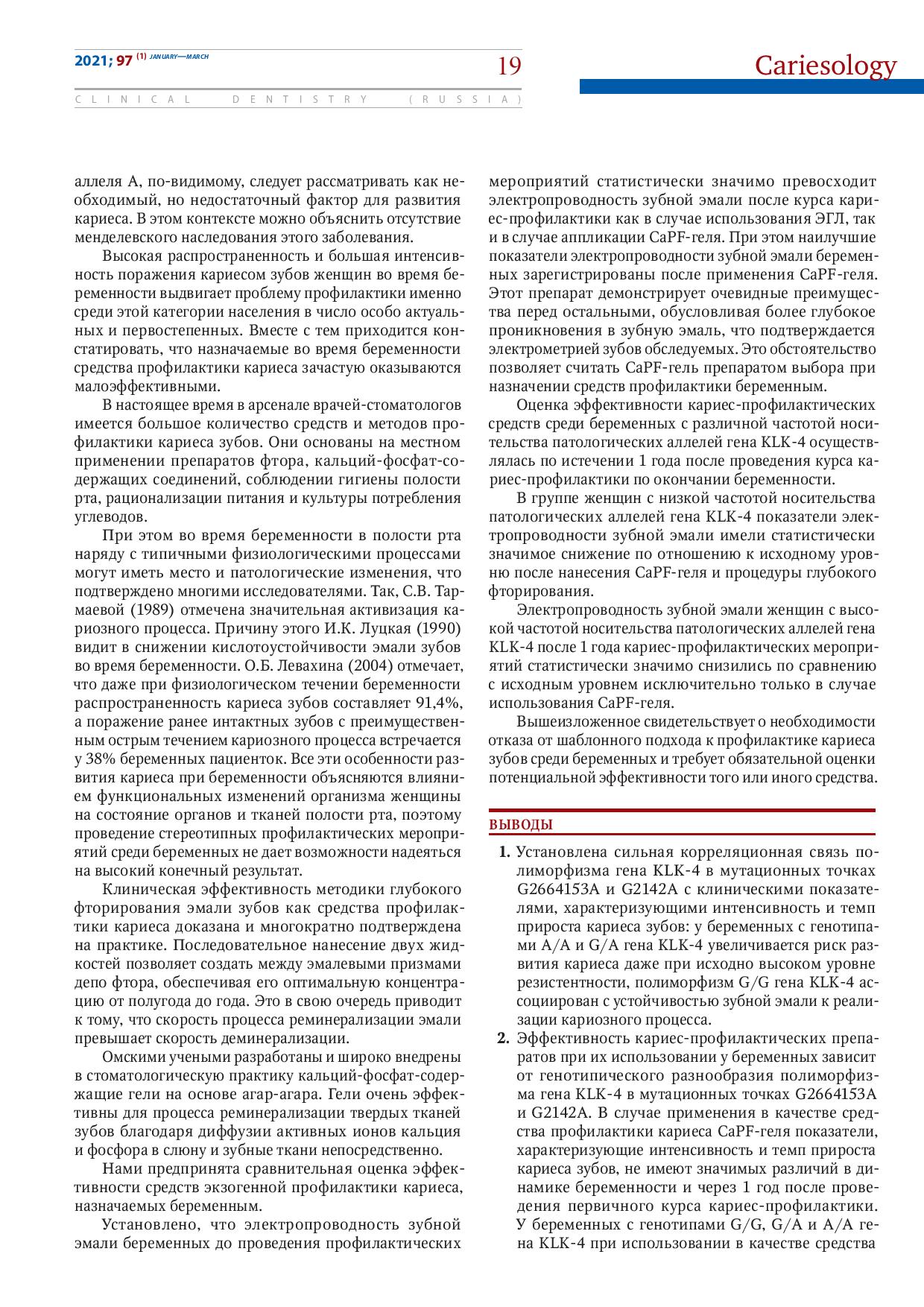 2021; 97 (1) JANUARY—MARCH

19

Cariesology

CLINICAL DENTISTRY (RUSSIA)

аллеля А, по-видимому, следует рассматривать как необходимый, но недостаточный фактор для развития кариеса. В этом контексте можно объяснить отсутствие менделевского наследования этого заболевания.

Высокая распространенность и большая интенсивность поражения кариесом зубов женщин во время беременности выдвигает проблему профилактики именно среди этой категории населения в число особо актуальных и первостепенных. Вместе с тем приходится констатировать, что назначаемые во время беременности средства профилактики кариеса зачастую оказываются малоэффективными.

В настоящее время в арсенале врачей-стоматологов имеется большое количество средств и методов профилактики кариеса зубов. Они основаны на местном применении препаратов фтора, кальций-фосфат-содержащих соединений, соблюдении гигиены полости рта, рационализации питания и культуры потребления углеводов.

При этом во время беременности в полости рта наряду с типичными физиологическими процессами могут иметь место и патологические изменения, что подтверждено многими исследователями. Так, С.В. Тармаевой (1989) отмечена значительная активизация кариозного процесса. Причину этого И.К. Луцкая (1990) видит в снижении кислотоустойчивости эмали зубов во время беременности. О.Б. Левахина (2004) отмечает, что даже при физиологическом течении беременности распространенность кариеса зубов составляет 91,4%, а поражение ранее интактных зубов с преимущественным острым течением кариозного процесса встречается у 38% беременных пациенток. Все эти особенности развития кариеса при беременности объясняются влиянием функциональных изменений организма женщины на состояние органов и тканей полости рта, поэтому проведение стереотипных профилактических мероприятий среди беременных не дает возможности надеяться на высокий конечный результат.

Клиническая эффективность методики глубокого фторирования эмали зубов как средства профилактики кариеса доказана и многократно подтверждена на практике. Последовательное нанесение двух жидкостей позволяет создать между эмалевыми призмами депо фтора, обеспечивая его оптимальную концентрацию от полугода до года. Это в свою очередь приводит к тому, что скорость процесса реминерализации эмали превышает скорость деминерализации.

Омскими учеными разработаны и широко внедрены в стоматологическую практику кальций-фосфат-содержащие гели на основе агар-агара. Гели очень эффективны для процесса реминерализации твердых тканей зубов благодаря диффузии активных ионов кальция и фосфора в слюну и зубные ткани непосредственно.

Нами предпринята сравнительная оценка эффективности средств экзогенной профилактики кариеса, назначаемых беременным.

Установлено, что электропроводность зубной эмали беременных до проведения профилактических мероприятий статистически значимо превосходит электропроводность зубной эмали после курса кариес-профилактики как в случае использования ЭГЛ, так и в случае аппликации CaPF-геля. При этом наилучшие показатели электропроводности зубной эмали беременных зарегистрированы после применения CaPF-геля. Этот препарат демонстрирует очевидные преимущества перед остальными, обусловливая более глубокое проникновения в зубную эмаль, что подтверждается электрометрией зубов обследуемых. Это обстоятельство позволяет считать CaPF-гель препаратом выбора при назначении средств профилактики беременным.

Оценка эффективности кариес-профилактических средств среди беременных с различной частотой носительства патологических аллелей гена KLK-4 осуществлялась по истечении 1 года после проведения курса кариес-профилактики по окончании беременности.

В группе женщин с низкой частотой носительства патологических аллелей гена KLK-4 показатели электропроводности зубной эмали имели статистически значимое снижение по отношению к исходному уровню после нанесения CaPF-геля и процедуры глубокого фторирования.

Электропроводность зубной эмали женщин с высокой частотой носительства патологических аллелей гена KLK-4 после 1 года кариес-профилактических мероприятий статистически значимо снизились по сравнению с исходным уровнем исключительно только в случае использования CaPF-геля.

Вышеизложенное свидетельствует о необходимости отказа от шаблонного подхода к профилактике кариеса зубов среди беременных и требует обязательной оценки потенциальной эффективности того или иного средства.

ВЫВОДЫ

1. Установлена сильная корреляционная связь полиморфизма гена KLK-4 в мутационных точках G2664153A и G2142A с клиническими показателями, характеризующими интенсивность и темп прироста кариеса зубов: у беременных с генотипами A/A и G/A гена KLK-4 увеличивается риск развития кариеса даже при исходно высоком уровне резистентности, полиморфизм G/G гена KLK-4 ассоциирован с устойчивостью зубной эмали к реализации кариозного процесса.

2. Эффективность кариес-профилактических препаратов при их использовании у беременных зависит от генотипического разнообразия полиморфизма гена KLK-4 в мутационных точках G2664153A и G2142A. В случае применения в качестве средства профилактики кариеса CaPF-геля показатели, характеризующие интенсивность и темп прироста кариеса зубов, не имеют значимых различий в динамике беременности и через 1 год после проведения первичного курса кариес-профилактики. У беременных с генотипами G/G, G/A и A/A гена KLK-4 при использовании в качестве средства